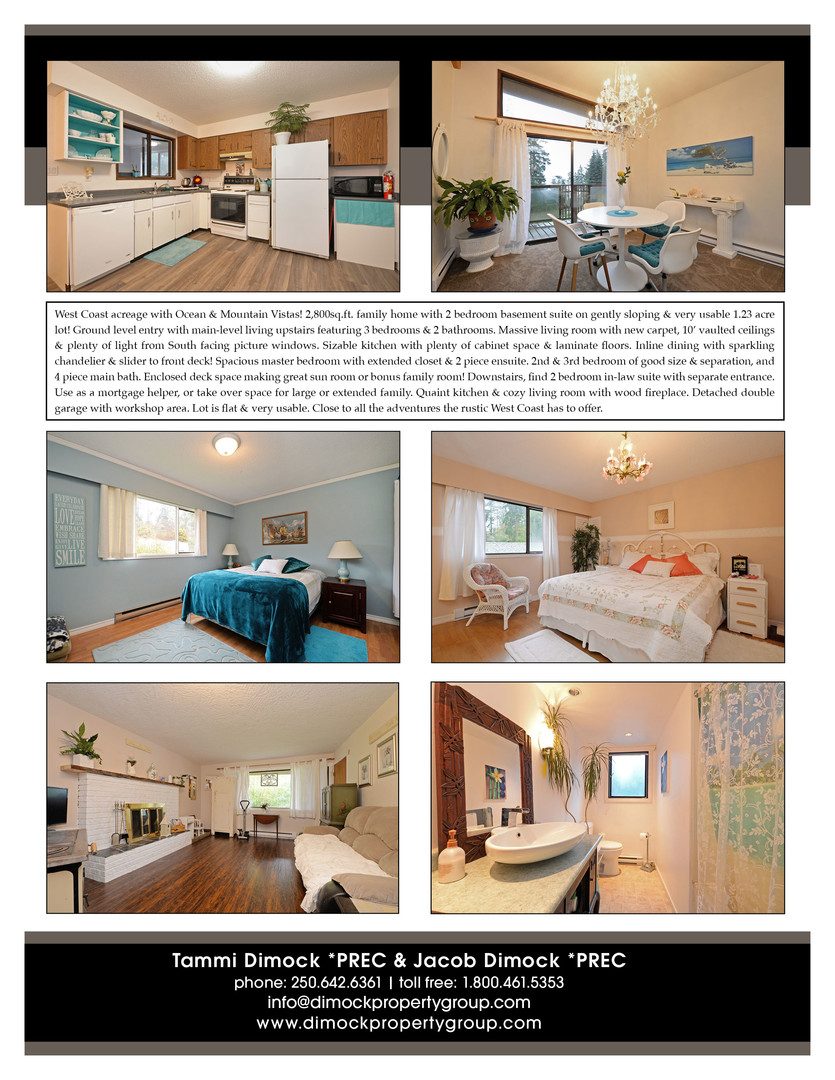 West Coast acreage with Ocean & Mountain Vistas! 2,800sq.ft. family home with 2 bedroom basement suite on gently sloping & very usable 1.23 acre lot! Ground level entry with main-level living upstairs featuring 3 bedrooms & 2 bathrooms. Massive living room with new carpet, 10' vaulted ceilings & plenty of light from South facing picture windows. Sizable kitchen with plenty of cabinet space & laminate floors. Inline dining with sparkling chandelier & slider to front deck! Spacious master bedroom with extended closet & 2 piece ensuite. 2nd & 3rd bedroom of good size & separation, and 4 piece main bath. Enclosed deck space making great sun room or bonus family room! Downstairs, find 2 bedroom in-law suite with separate entrance. Use as a mortgage helper, or take over space for large or extended family. Quaint kitchen & cozy living room with wood fireplace. Detached double garage with workshop area. Lot is flat & very usable. Close to all the adventures the rustic West Coast has to offer.

EVERYDAY LOVE EMBRACE SMILE

Tammi Dimock *PREC & Jacob Dimock *PREC
phone: 250.642.6361 | toll free: 1.800.461.5353
info@dimockpropertygroup.com
www.dimockpropertygroup.com